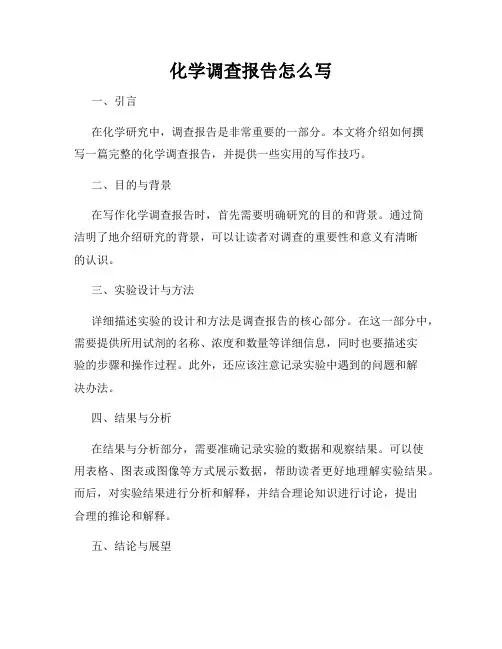 化学调查报告怎么写

一、引言

在化学研究中，调查报告是非常重要的一部分。本文将介绍如何撰写一篇完整的化学调查报告，并提供一些实用的写作技巧。

二、目的与背景

在写作化学调查报告时，首先需要明确研究的目的和背景。通过简洁明了地介绍研究的背景，可以让读者对调查的重要性和意义有清晰的认识。

三、实验设计与方法

详细描述实验的设计和方法是调查报告的核心部分。在这一部分中，需要提供所用试剂的名称、浓度和数量等详细信息，同时也要描述实验的步骤和操作过程。此外，还应该注意记录实验中遇到的问题和解决办法。

四、结果与分析

在结果与分析部分，需要准确记录实验的数据和观察结果。可以使用表格、图表或图像等方式展示数据，帮助读者更好地理解实验结果。而后，对实验结果进行分析和解释，并结合理论知识进行讨论，提出合理的推论和解释。

五、结论与展望